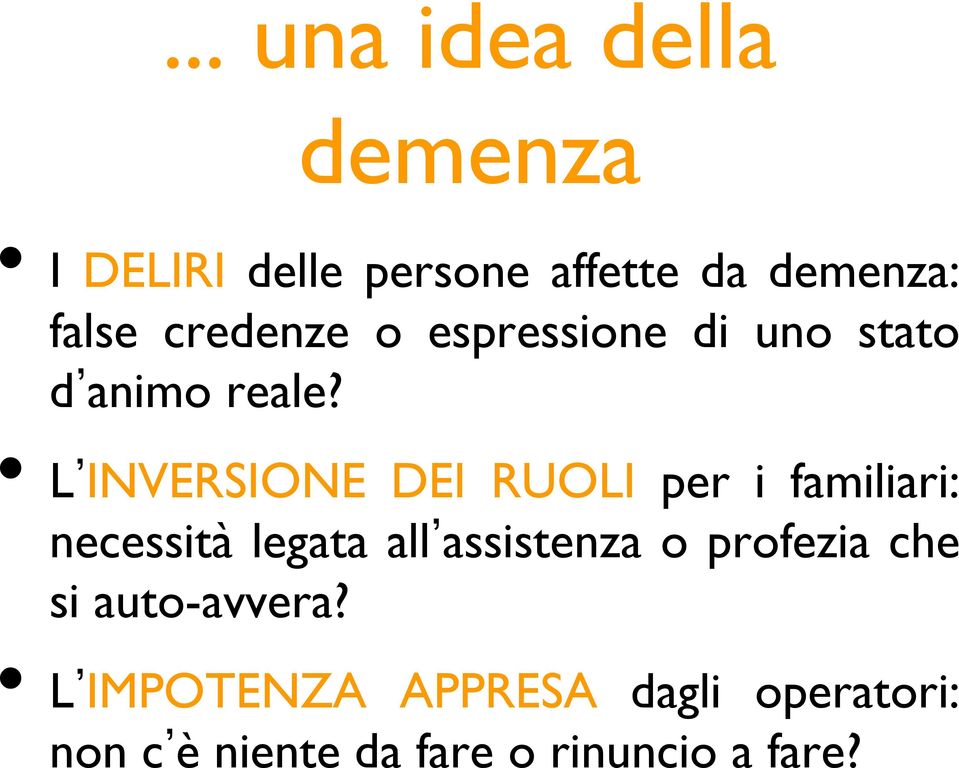 ... una idea della demenza

• I DELIRI delle persone affette da demenza: false credenze o espressione di uno stato d'animo reale?

• L'INVERSIONE DEI RUOLI per i familiari: necessità legata all'assistenza o profezia che si auto-avvera?

• L'IMPOTENZA APPRESA dagli operatori: non c'è niente da fare o rinuncio a fare?